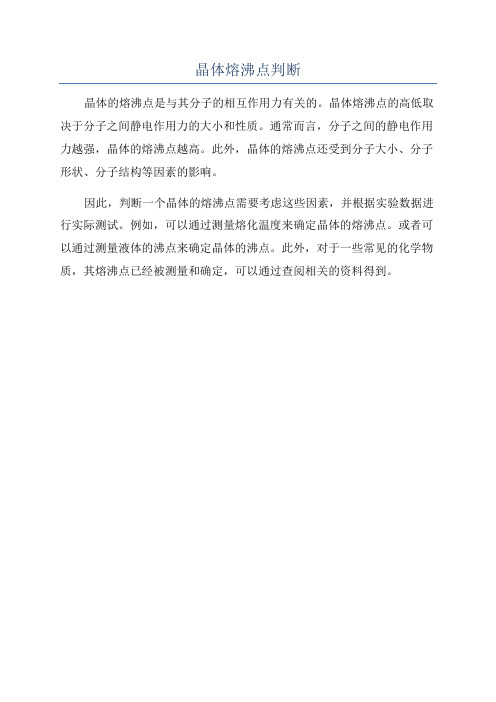 晶体熔沸点判断

晶体的熔沸点是与其分子的相互作用力有关的。晶体熔沸点的高低取决于分子之间静电作用力的大小和性质。通常而言，分子之间的静电作用力越强，晶体的熔沸点越高。此外，晶体的熔沸点还受到分子大小、分子形状、分子结构等因素的影响。

因此，判断一个晶体的熔沸点需要考虑这些因素，并根据实验数据进行实际测试。例如，可以通过测量熔化温度来确定晶体的熔沸点。或者可以通过测量液体的沸点来确定晶体的沸点。此外，对于一些常见的化学物质，其熔沸点已经被测量和确定，可以通过查阅相关的资料得到。